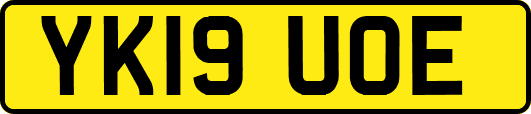 YK19 UOE